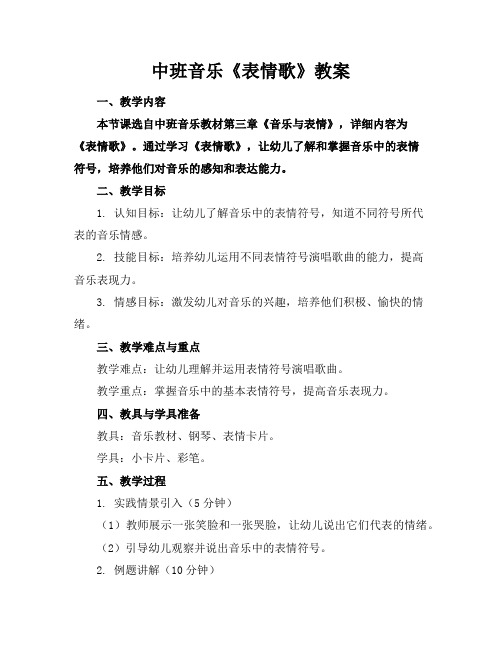 中班音乐《表情歌》教案

一、教学内容

本节课选自中班音乐教材第三章《音乐与表情》，详细内容为《表情歌》。通过学习《表情歌》，让幼儿了解和掌握音乐中的表情符号，培养他们对音乐的感知和表达能力。

二、教学目标

1. 认知目标：让幼儿了解音乐中的表情符号，知道不同符号所代表的音乐情感。

2. 技能目标：培养幼儿运用不同表情符号演唱歌曲的能力，提高音乐表现力。

3. 情感目标：激发幼儿对音乐的兴趣，培养他们积极、愉快的情绪。

三、教学难点与重点

教学难点：让幼儿理解并运用表情符号演唱歌曲。

教学重点：掌握音乐中的基本表情符号，提高音乐表现力。

四、教具与学具准备

教具：音乐教材、钢琴、表情卡片。

学具：小卡片、彩笔。

五、教学过程

1. 实践情景引入（5 分钟）

（1）教师展示一张笑脸和一张哭脸，让幼儿说出它们代表的情绪。

（2）引导幼儿观察并说出音乐中的表情符号。

2. 例题讲解（10 分钟）